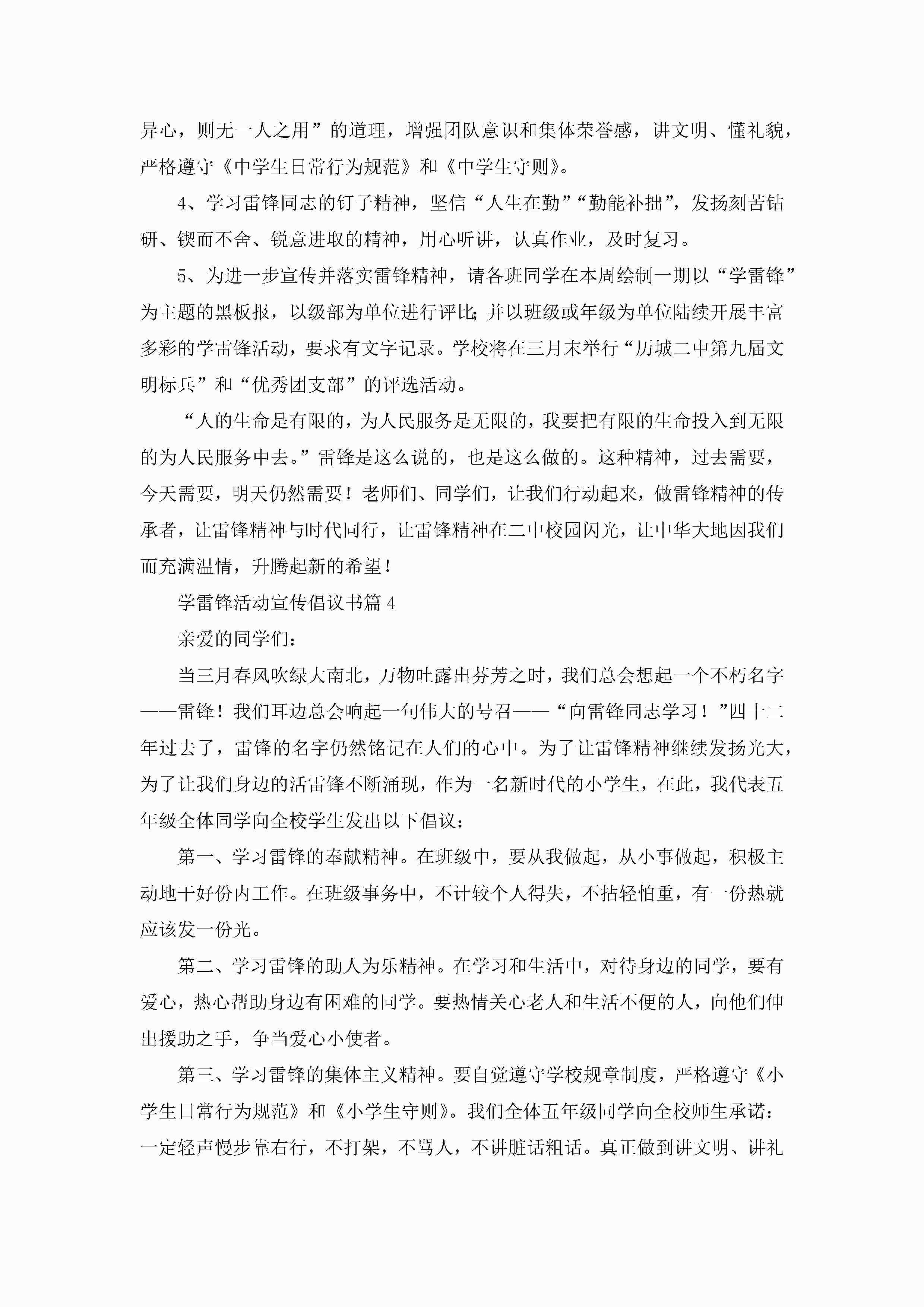 异心，则无一人之用”的道理，增强团队意识和集体荣誉感，讲文明、懂礼貌，严格遵守《中学生日常行为规范》和《中学生守则》。

4、学习雷锋同志的钉子精神，坚信“人生在勤”“勤能补拙”，发扬刻苦钻研、锲而不舍、锐意进取的精神，用心听讲，认真作业，及时复习。

5、为进一步宣传并落实雷锋精神，请各班同学在本周绘制一期以“学雷锋”为主题的黑板报，以级部为单位进行评比;并以班级或年级为单位陆续开展丰富多彩的学雷锋活动，要求有文字记录。学校将在三月末举行“历城二中第九届文明标兵”和“优秀团支部”的评选活动。

“人的生命是有限的，为人民服务是无限的，我要把有限的生命投入到无限的为人民服务中去。”雷锋是这么说的，也是这么做的。这种精神，过去需要，今天需要，明天仍然需要！老师们、同学们，让我们行动起来，做雷锋精神的传承者，让雷锋精神与时代同行，让雷锋精神在二中校园闪光，让中华大地因我们而充满温情，升腾起新的希望！

学雷锋活动宣传倡议书篇4

亲爱的同学们：

当三月春风吹绿大南北，万物吐露出芬芳之时，我们总会想起一个不朽名字——雷锋！我们耳边总会响起一句伟大的号召——“向雷锋同志学习！”四十二年过去了，雷锋的名字仍然铭记在人们的心中。为了让雷锋精神继续发扬光大，为了让我们身边的活雷锋不断涌现，作为一名新时代的小学生，在此，我代表五年级全体同学向全校学生发出以下倡议：

第一、学习雷锋的奉献精神。在班级中，要从我做起，从小事做起，积极主动地干好份内工作。在班级事务中，不计较个人得失，不拈轻怕重，有一份热就应该发一份光。

第二、学习雷锋的助人为乐精神。在学习和生活中，对待身边的同学，要有爱心，热心帮助身边有困难的同学。要热情关心老人和生活不便的人，向他们伸出援助之手，争当爱心小使者。

第三、学习雷锋的集体主义精神。要自觉遵守学校规章制度，严格遵守《小学生日常行为规范》和《小学生守则》。我们全体五年级同学向全校师生承诺：一定轻声慢步靠右行，不打架，不骂人，不讲脏话粗话。真正做到讲文明、讲礼